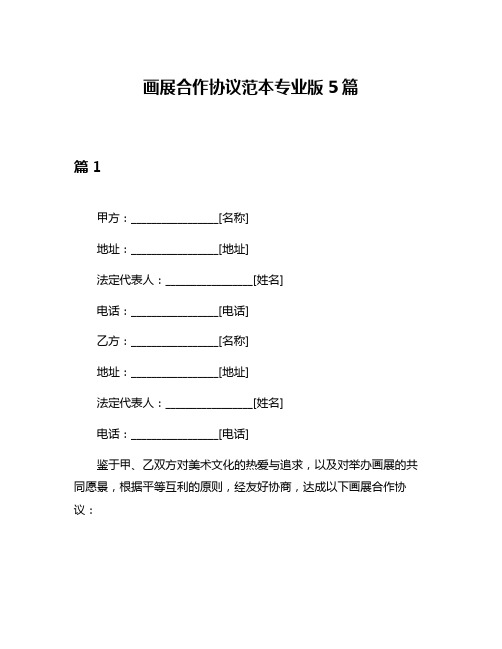 画展合作协议范本专业版 5 篇

篇 1

甲方：________________[名称]

地址：________________[地址]

法定代表人：________________[姓名]

电话：________________[电话]

乙方：________________[名称]

地址：________________[地址]

法定代表人：________________[姓名]

电话：________________[电话]

鉴于甲、乙双方对美术文化的热爱与追求，以及对举办画展的共同愿景，根据平等互利的原则，经友好协商，达成以下画展合作协议：